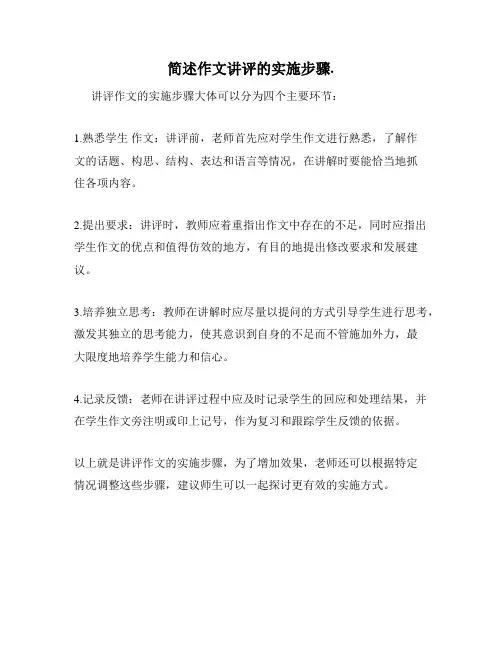 简述作文讲评的实施步骤.

讲评作文的实施步骤大体可以分为四个主要环节：

1.熟悉学生 作文：讲评前，老师首先应对学生作文进行熟悉，了解作文的话题、构思、结构、表达和语言等情况，在讲解时要能恰当地抓住各项内容。

2.提出要求：讲评时，教师应着重指出作文中存在的不足，同时应指出学生作文的优点和值得仿效的地方，有目的地提出修改要求和发展建议。

3.培养独立思考：教师在讲解时应尽量以提问的方式引导学生进行思考，激发其独立的思考能力，使其意识到自身的不足而不管施加外力，最大限度地培养学生能力和信心。

4.记录反馈：老师在讲评过程中应及时记录学生的回应和处理结果，并在学生作文旁注明或印上记号，作为复习和跟踪学生反馈的依据。

以上就是讲评作文的实施步骤，为了增加效果，老师还可以根据特定情况调整这些步骤，建议师生可以一起探讨更有效的实施方式。